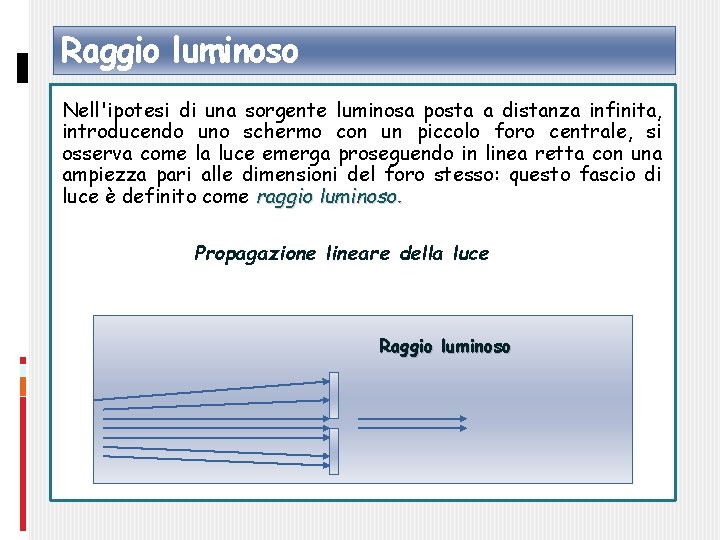 Raggio luminoso

Nell'ipotesi di una sorgente luminosa posta a distanza infinita, introducendo uno schermo con un piccolo foro centrale, si osserva come la luce emerga proseguendo in linea retta con una ampiezza pari alle dimensioni del foro stesso: questo fascio di luce è definito come raggio luminoso.

Propagazione lineare della luce

Raggio luminoso